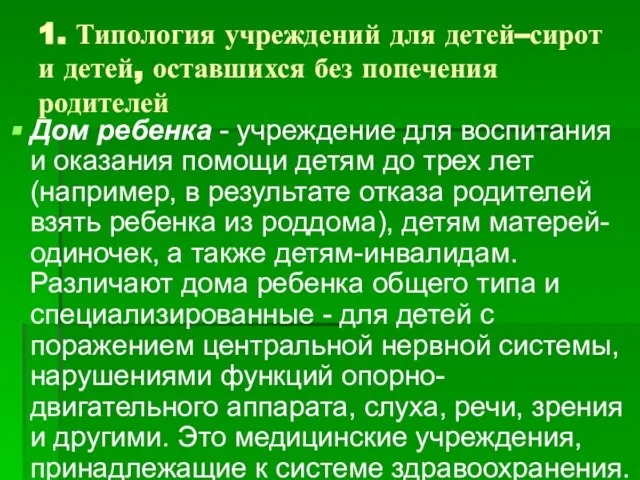 1. Типология учреждений для детей–сирот и детей, оставшихся без попечения родителей

Дом ребенка - учреждение для воспитания и оказания помощи детям до трех лет (например, в результате отказа родителей взять ребенка из роддома), детям матерей-одиночек, а также детям-инвалидам. Различают дома ребенка общего типа и специализированные - для детей с поражением центральной нервной системы, нарушениями функций опорно-двигательного аппарата, слуха, речи, зрения и другими. Это медицинские учреждения, принадлежащие к системе здравоохранения.